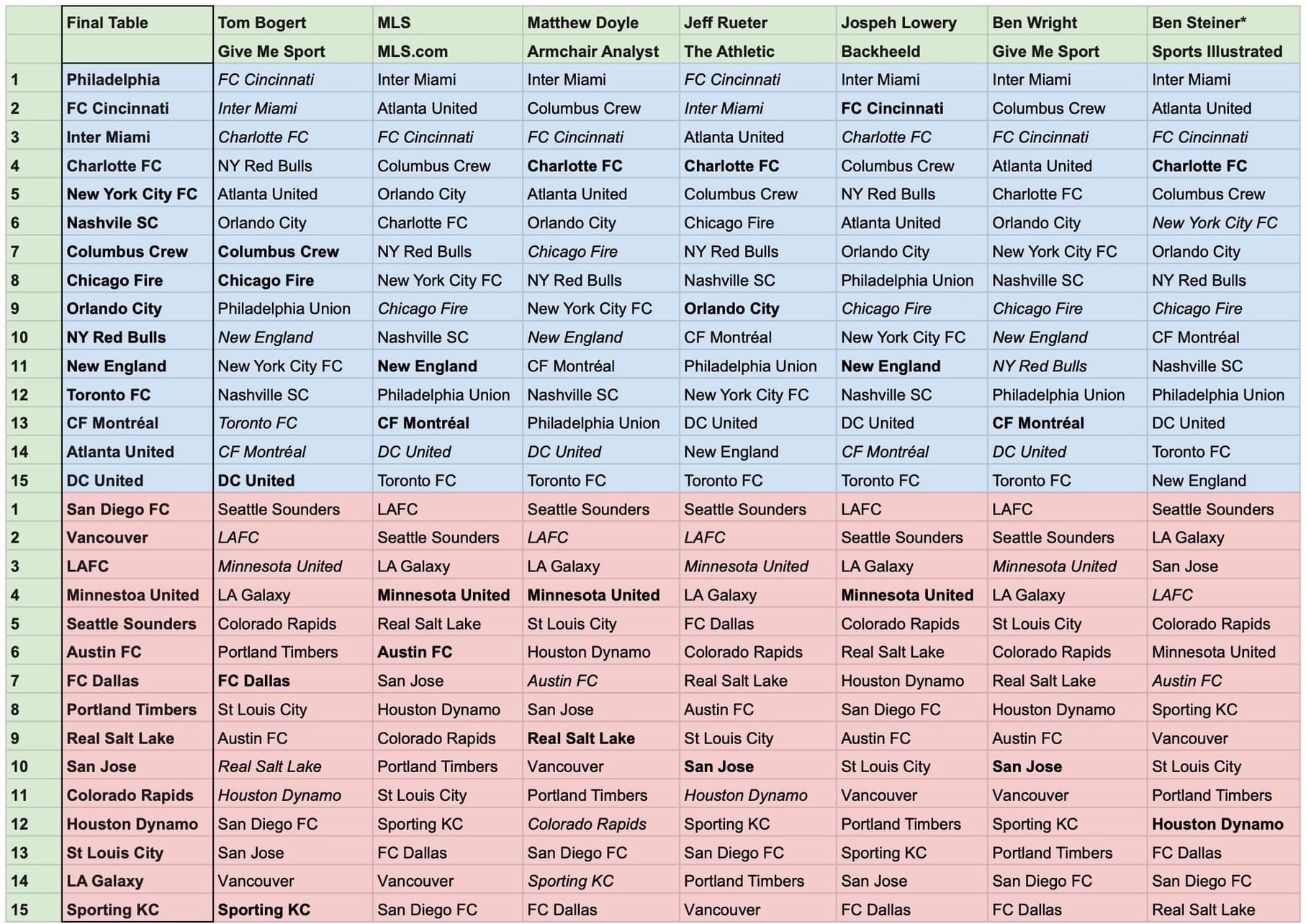 |  | Final Table | Tom Bogert | MLS | Matthew Doyle | Jeff Rueter | Jospeh Lowery | Ben Wright | Ben Steiner* |
|---|---|---|---|---|---|---|---|---|
|  |  | Give Me Sport | MLS.com | Armchair Analyst | The Athletic | Backheeld | Give Me Sport | Sports Illustrated |
| 1 | Philadelphia | FC Cincinnati | Inter Miami | Inter Miami | FC Cincinnati | Inter Miami | Inter Miami | Inter Miami |
| 2 | FC Cincinnati | Inter Miami | Atlanta United | Columbus Crew | Inter Miami | FC Cincinnati | Columbus Crew | Atlanta United |
| 3 | Inter Miami | Charlotte FC | FC Cincinnati | FC Cincinnati | Atlanta United | Charlotte FC | FC Cincinnati | FC Cincinnati |
| 4 | Charlotte FC | NY Red Bulls | Columbus Crew | Charlotte FC | Charlotte FC | Columbus Crew | Atlanta United | Charlotte FC |
| 5 | New York City FC | Atlanta United | Orlando City | Atlanta United | Columbus Crew | NY Red Bulls | Charlotte FC | Columbus Crew |
| 6 | Nashvile SC | Orlando City | Charlotte FC | Orlando City | Chicago Fire | Atlanta United | Orlando City | New York City FC |
| 7 | Columbus Crew | Columbus Crew | NY Red Bulls | Chicago Fire | NY Red Bulls | Orlando City | New York City FC | Orlando City |
| 8 | Chicago Fire | Chicago Fire | New York City FC | NY Red Bulls | Nashville SC | Philadelphia Union | Nashville SC | NY Red Bulls |
| 9 | Orlando City | Philadelphia Union | Chicago Fire | New York City FC | Orlando City | Chicago Fire | Chicago Fire | Chicago Fire |
| 10 | NY Red Bulls | New England | Nashville SC | New England | CF Montréal | New York City FC | New England | CF Montréal |
| 11 | New England | New York City FC | New England | CF Montréal | Philadelphia Union | New England | NY Red Bulls | Nashville SC |
| 12 | Toronto FC | Nashville SC | Philadelphia Union | Nashville SC | New York City FC | Nashville SC | Philadelphia Union | Philadelphia Union |
| 13 | CF Montréal | Toronto FC | CF Montréal | Philadelphia Union | DC United | DC United | CF Montréal | DC United |
| 14 | Atlanta United | CF Montréal | DC United | DC United | New England | CF Montréal | DC United | Toronto FC |
| 15 | DC United | DC United | Toronto FC | Toronto FC | Toronto FC | Toronto FC | Toronto FC | New England |
| 1 | San Diego FC | Seattle Sounders | LAFC | Seattle Sounders | Seattle Sounders | LAFC | LAFC | Seattle Sounders |
| 2 | Vancouver | LAFC | Seattle Sounders | LAFC | LAFC | Seattle Sounders | Seattle Sounders | LA Galaxy |
| 3 | LAFC | Minnesota United | LA Galaxy | LA Galaxy | Minnesota United | LA Galaxy | Minnesota United | San Jose |
| 4 | Minnestoa United | LA Galaxy | Minnesota United | Minnesota United | LA Galaxy | Minnesota United | LA Galaxy | LAFC |
| 5 | Seattle Sounders | Colorado Rapids | Real Salt Lake | St Louis City | FC Dallas | Colorado Rapids | St Louis City | Colorado Rapids |
| 6 | Austin FC | Portland Timbers | Austin FC | Houston Dynamo | Colorado Rapids | Real Salt Lake | Colorado Rapids | Minnesota United |
| 7 | FC Dallas | FC Dallas | San Jose | Austin FC | Real Salt Lake | Houston Dynamo | Real Salt Lake | Austin FC |
| 8 | Portland Timbers | St Louis City | Houston Dynamo | San Jose | Austin FC | San Diego FC | Houston Dynamo | Sporting KC |
| 9 | Real Salt Lake | Austin FC | Colorado Rapids | Real Salt Lake | St Louis City | Austin FC | Austin FC | Vancouver |
| 10 | San Jose | Real Salt Lake | Portland Timbers | Vancouver | San Jose | St Louis City | San Jose | St Louis City |
| 11 | Colorado Rapids | Houston Dynamo | St Louis City | Portland Timbers | Houston Dynamo | Vancouver | Vancouver | Portland Timbers |
| 12 | Houston Dynamo | San Diego FC | Sporting KC | Colorado Rapids | Sporting KC | Portland Timbers | Sporting KC | Houston Dynamo |
| 13 | St Louis City | San Jose | FC Dallas | San Diego FC | San Diego FC | Sporting KC | Portland Timbers | FC Dallas |
| 14 | LA Galaxy | Vancouver | Vancouver | Sporting KC | Portland Timbers | San Jose | San Diego FC | San Diego FC |
| 15 | Sporting KC | Sporting KC | San Diego FC | FC Dallas | Vancouver | FC Dallas | FC Dallas | Real Salt Lake |